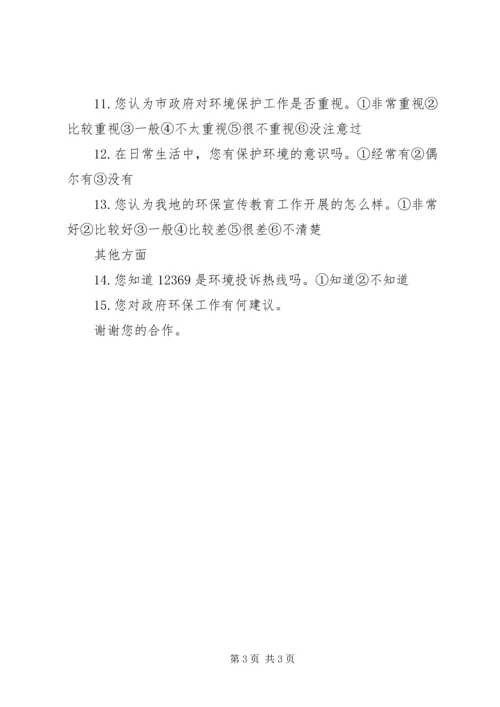 11. 您认为市政府对环境保护工作是否重视。①非常重视②比较重视③一般④不太重视⑤很不重视⑥没注意过

12. 在日常生活中，您有保护环境的意识吗。①经常有②偶尔有③没有

13. 您认为我地的环保宣传教育工作开展的怎么样。①非常好②比较好③一般④比较差⑤很差⑥不清楚

其他方面

14. 您知道 12369 是环境投诉热线吗。①知道②不知道

15. 您对政府环保工作有何建议。

谢谢您的合作。

第 3 页 共 3 页